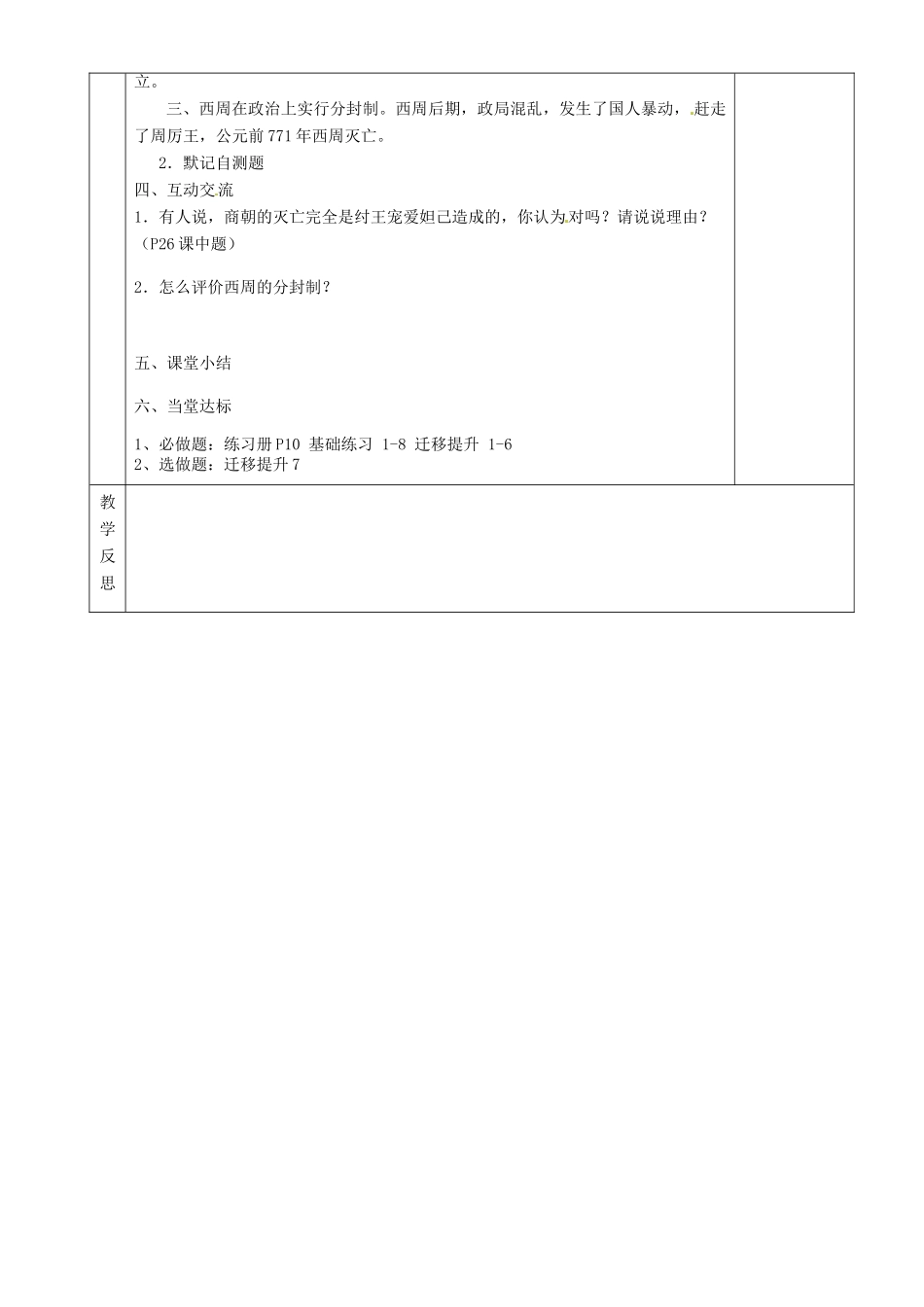 立。

三、西周在政治上实行分封制。西周后期，政局混乱，发生了国人暴动，赶走了周厉王，公元前771年西周灭亡。

2．默记自测题

四、互动交流

1．有人说，商朝的灭亡完全是纣王宠爱妲己造成的，你认为对吗？请说说理由？（P26课中题）

2．怎么评价西周的分封制？

五、课堂小结

六、当堂达标

1、必做题：练习册P10 基础练习 1-8 迁移提升 1-6
2、选做题：迁移提升7

教学反思